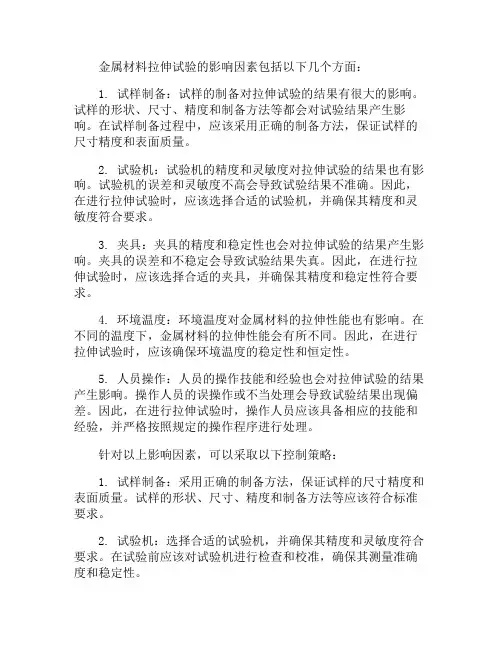 金属材料拉伸试验的影响因素包括以下几个方面：

1. 试样制备：试样的制备对拉伸试验的结果有很大的影响。试样的形状、尺寸、精度和制备方法等都会对试验结果产生影响。在试样制备过程中，应该采用正确的制备方法，保证试样的尺寸精度和表面质量。

2. 试验机：试验机的精度和灵敏度对拉伸试验的结果也有影响。试验机的误差和灵敏度不高会导致试验结果不准确。因此，在进行拉伸试验时，应该选择合适的试验机，并确保其精度和灵敏度符合要求。

3. 夹具：夹具的精度和稳定性也会对拉伸试验的结果产生影响。夹具的误差和不稳定会导致试验结果失真。因此，在进行拉伸试验时，应该选择合适的夹具，并确保其精度和稳定性符合要求。

4. 环境温度：环境温度对金属材料的拉伸性能也有影响。在不同的温度下，金属材料的拉伸性能会有所不同。因此，在进行拉伸试验时，应该确保环境温度的稳定性和恒定性。

5. 人员操作：人员的操作技能和经验也会对拉伸试验的结果产生影响。操作人员的误操作或不当处理会导致试验结果出现偏差。因此，在进行拉伸试验时，操作人员应该具备相应的技能和经验，并严格按照规定的操作程序进行处理。

针对以上影响因素，可以采取以下控制策略：

1. 试样制备：采用正确的制备方法，保证试样的尺寸精度和表面质量。试样的形状、尺寸、精度和制备方法等应该符合标准要求。

2. 试验机：选择合适的试验机，并确保其精度和灵敏度符合要求。在试验前应该对试验机进行检查和校准，确保其测量准确度和稳定性。